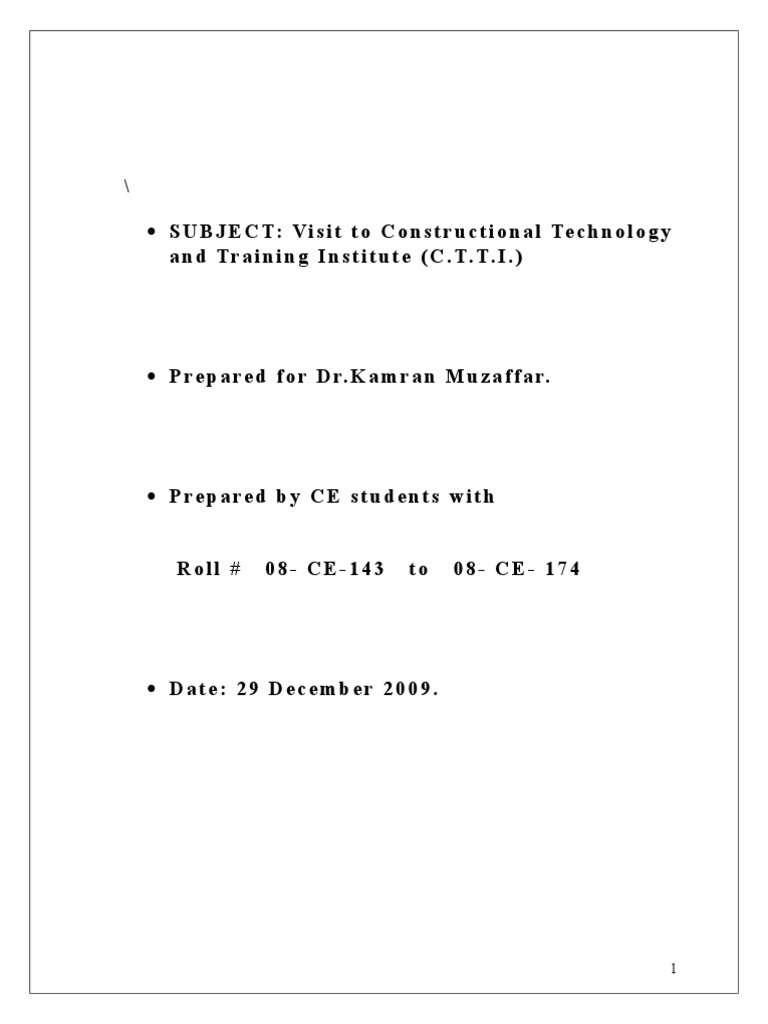 \

• SUBJECT: Visit to Constructional Technology and Training Institute (C.T.T.I.)

• Prepared for Dr.Kamran Muzaffar.

• Prepared by CE students with

Roll # 08- CE-143 to 08- CE- 174

• Date: 29 December 2009.

1